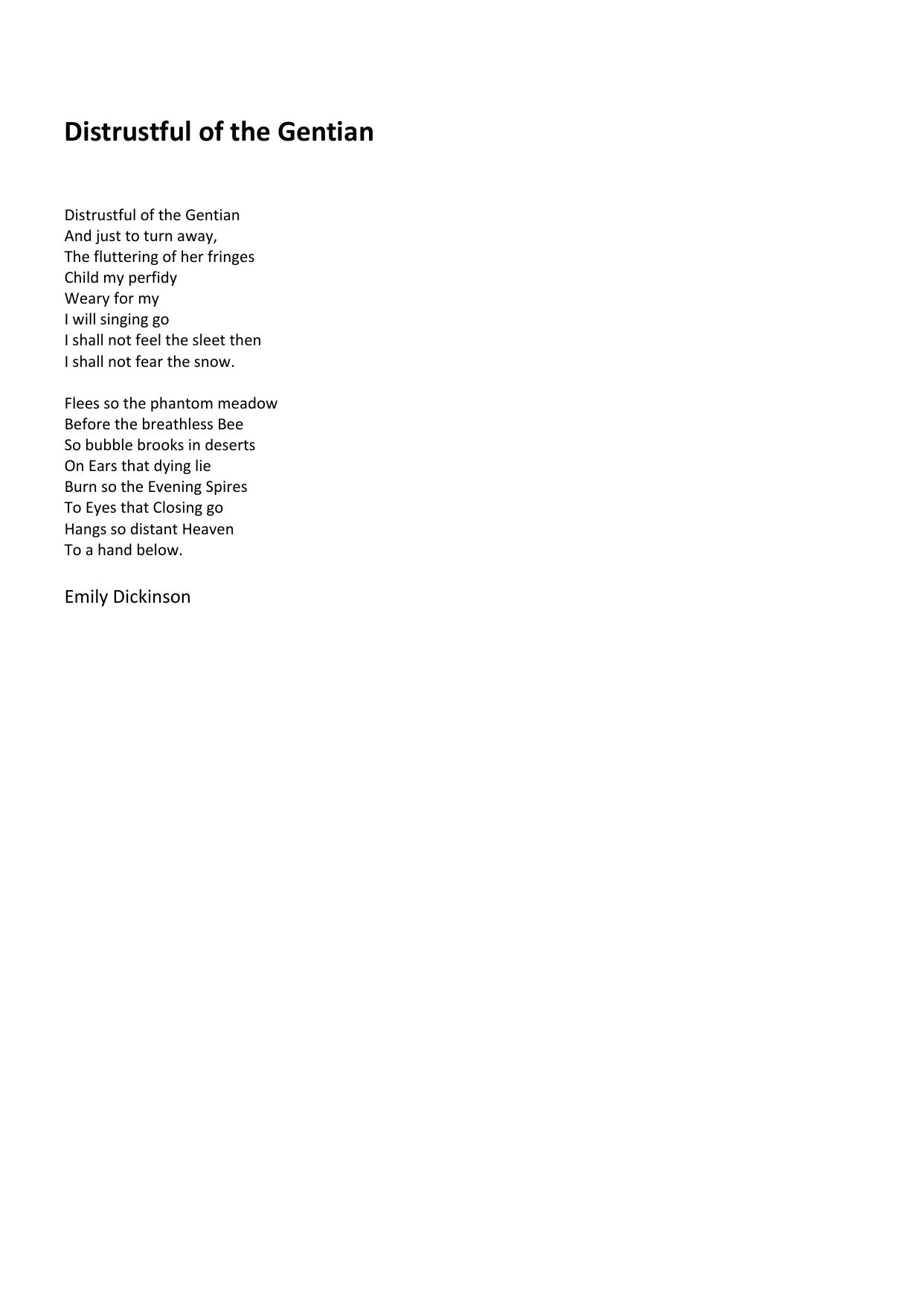 Distrustful of the Gentian

Distrustful of the Gentian
And just to turn away,
The fluttering of her fringes
Child my perfidy
Weary for my
I will singing go
I shall not feel the sleet then
I shall not fear the snow.

Flees so the phantom meadow
Before the breathless Bee
So bubble brooks in deserts
On Ears that dying lie
Burn so the Evening Spires
To Eyes that Closing go
Hangs so distant Heaven
To a hand below.

Emily Dickinson